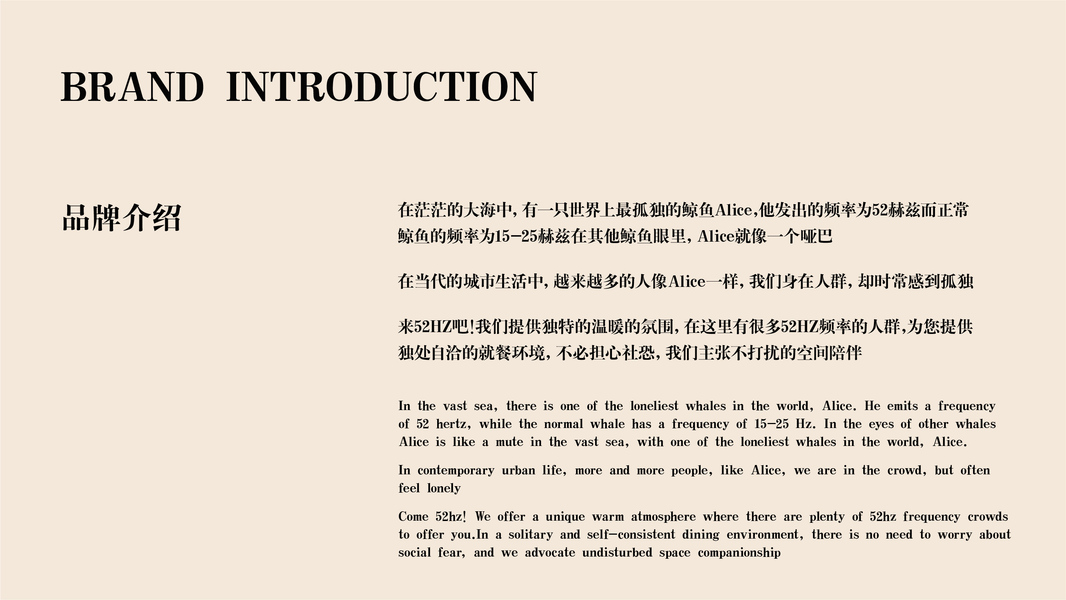 BRAND INTRODUCTION

品牌介绍

在茫茫的大海中，有一只世界上最孤独的鲸鱼Alice,他发出的频率为52赫兹而正常鲸鱼的频率为15-25赫兹在其他鲸鱼眼里，Alice就像一个哑巴

在当代的城市生活中，越来越多的人像Alice一样，我们身在人群，却时常感到孤独

来52HZ吧!我们提供独特的温暖的氛围，在这里有很多52HZ频率的人群，为您提供独处自洽的就餐环境，不必担心社恐，我们主张不打扰的空间陪伴

In the vast sea, there is one of the loneliest whales in the world, Alice. He emits a frequency of 52 hertz, while the normal whale has a frequency of 15-25 Hz. In the eyes of other whales Alice is like a mute in the vast sea, with one of the loneliest whales in the world, Alice.

In contemporary urban life, more and more people, like Alice, we are in the crowd, but often feel lonely

Come 52hz! We offer a unique warm atmosphere where there are plenty of 52hz frequency crowds to offer you.In a solitary and self-consistent dining environment, there is no need to worry about social fear, and we advocate undisturbed space companionship